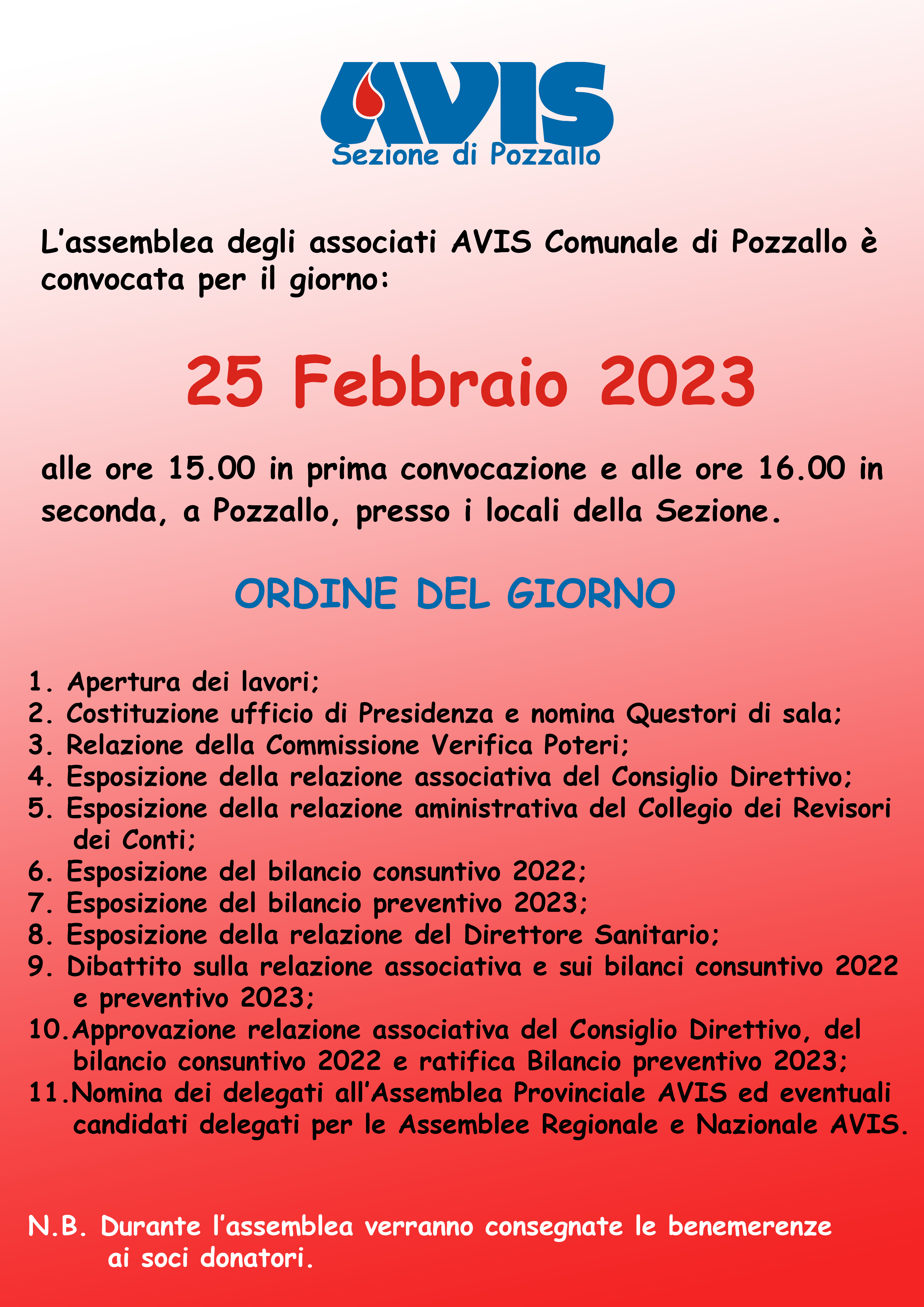 AVIS
Sezione di Pozzallo

L’assemblea degli associati AVIS Comunale di Pozzallo è convocata per il giorno:

25 Febbraio 2023

alle ore 15.00 in prima convocazione e alle ore 16.00 in seconda, a Pozzallo, presso i locali della Sezione.

ORDINE DEL GIORNO

1. Apertura dei lavori;
2. Costituzione ufficio di Presidenza e nomina Questori di sala;
3. Relazione della Commissione Verifica Poteri;
4. Esposizione della relazione associativa del Consiglio Direttivo;
5. Esposizione della relazione aministrativa del Collegio dei Revisori dei Conti;
6. Esposizione del bilancio consuntivo 2022;
7. Esposizione del bilancio preventivo 2023;
8. Esposizione della relazione del Direttore Sanitario;
9. Dibattito sulla relazione associativa e sui bilanci consuntivo 2022 e preventivo 2023;
10. Approvazione relazione associativa del Consiglio Direttivo, del bilancio consuntivo 2022 e ratifica Bilancio preventivo 2023;
11. Nomina dei delegati all’Assemblea Provinciale AVIS ed eventuali candidati delegati per le Assemblee Regionale e Nazionale AVIS.

N.B. Durante l’assemblea verranno consegnate le benemerenze ai soci donatori.